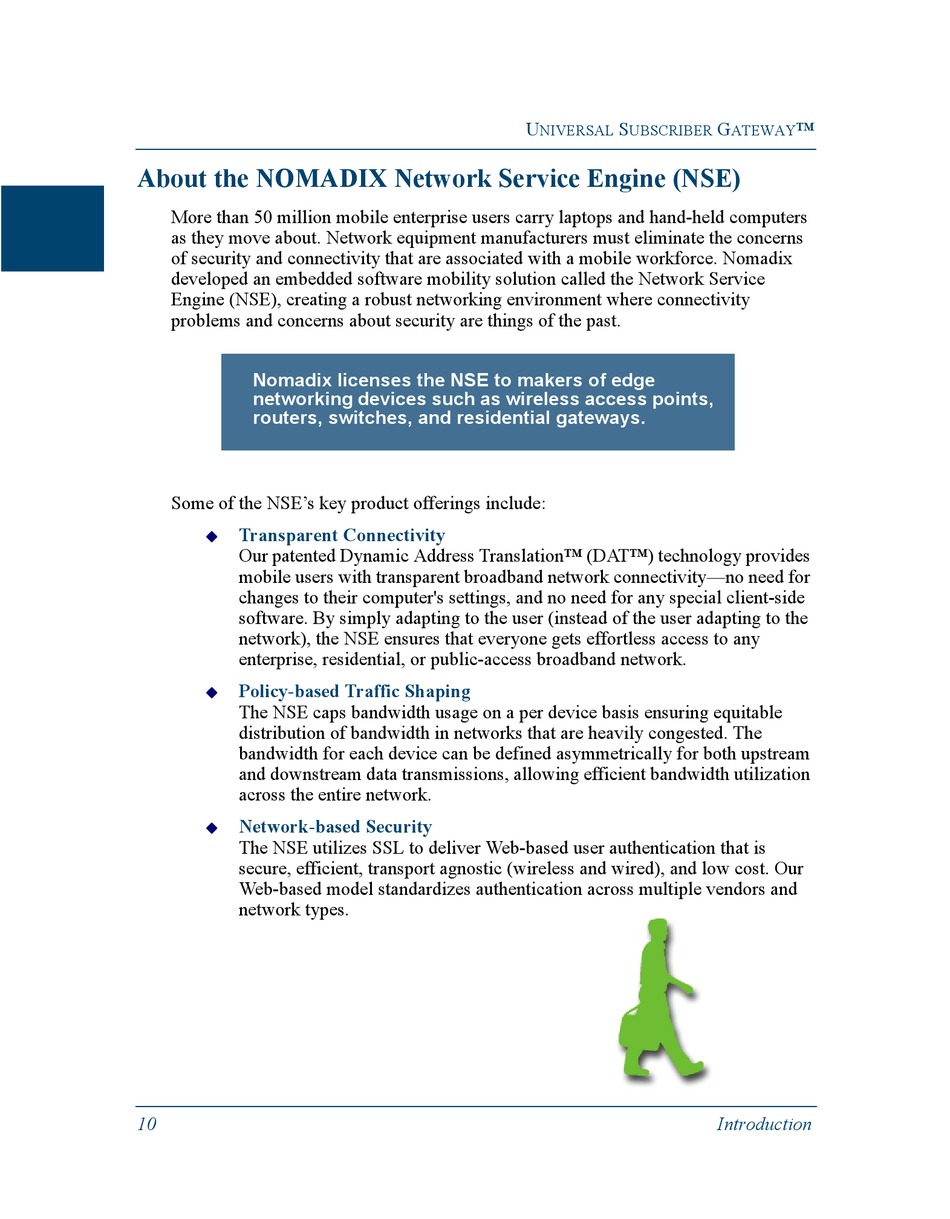 UNIVERSAL SUBSCRIBER GATEWAY™

About the NOMADIX Network Service Engine (NSE)

More than 50 million mobile enterprise users carry laptops and hand-held computers as they move about. Network equipment manufacturers must eliminate the concerns of security and connectivity that are associated with a mobile workforce. Nomadix developed an embedded software mobility solution called the Network Service Engine (NSE), creating a robust networking environment where connectivity problems and concerns about security are things of the past.

Nomadix licenses the NSE to makers of edge networking devices such as wireless access points, routers, switches, and residential gateways.

Some of the NSE's key product offerings include:

◆ Transparent Connectivity
Our patented Dynamic Address Translation™ (DAT™) technology provides mobile users with transparent broadband network connectivity—no need for changes to their computer's settings, and no need for any special client-side software. By simply adapting to the user (instead of the user adapting to the network), the NSE ensures that everyone gets effortless access to any enterprise, residential, or public-access broadband network.

◆ Policy-based Traffic Shaping
The NSE caps bandwidth usage on a per device basis ensuring equitable distribution of bandwidth in networks that are heavily congested. The bandwidth for each device can be defined asymmetrically for both upstream and downstream data transmissions, allowing efficient bandwidth utilization across the entire network.

◆ Network-based Security
The NSE utilizes SSL to deliver Web-based user authentication that is secure, efficient, transport agnostic (wireless and wired), and low cost. Our Web-based model standardizes authentication across multiple vendors and network types.

10 Introduction